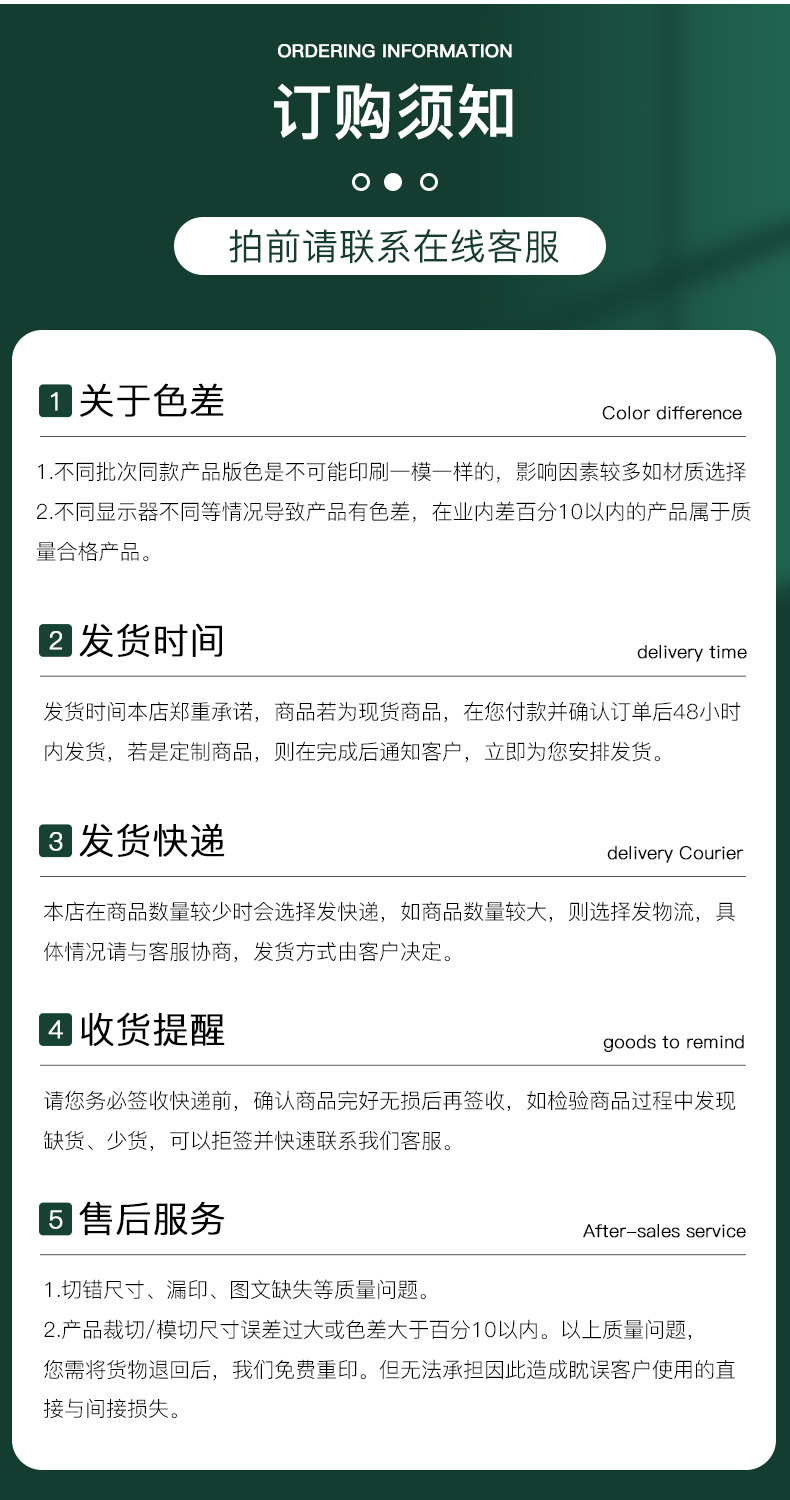 ORDERING INFORMATION

订购须知

拍前请联系在线客服

1 关于色差

Color difference

1.不同批次同款产品版色是不可能印刷一模一样的，影响因素较多如材质选择

2.不同显示器不同等情况导致产品有色差，在业内差百分10以内的产品属于质量合格产品。

2 发货时间

delivery time

发货时间本店郑重承诺，商品若为现货商品，在您付款并确认订单后48小时内发货，若是定制商品，则在完成后通知客户，立即为您安排发货。

3 发货快递

delivery Courier

本店在商品数量较少时会选择发快递，如商品数量较大，则选择发物流，具体情况请与客服协商，发货方式由客户决定。

4 收货提醒

goods to remind

请您务必签收快递前，确认商品完好无损后再签收，如检验商品过程中发现缺货、少货，可以拒签并快速联系我们客服。

5 售后服务

After-sales service

1.切错尺寸、漏印、图文缺失等质量问题。

2.产品裁切/模切尺寸误差过大或色差大于百分10以内。以上质量问题，您需将货物退回后，我们免费重印。但无法承担因此造成眈误客户使用的直接与间接损失。